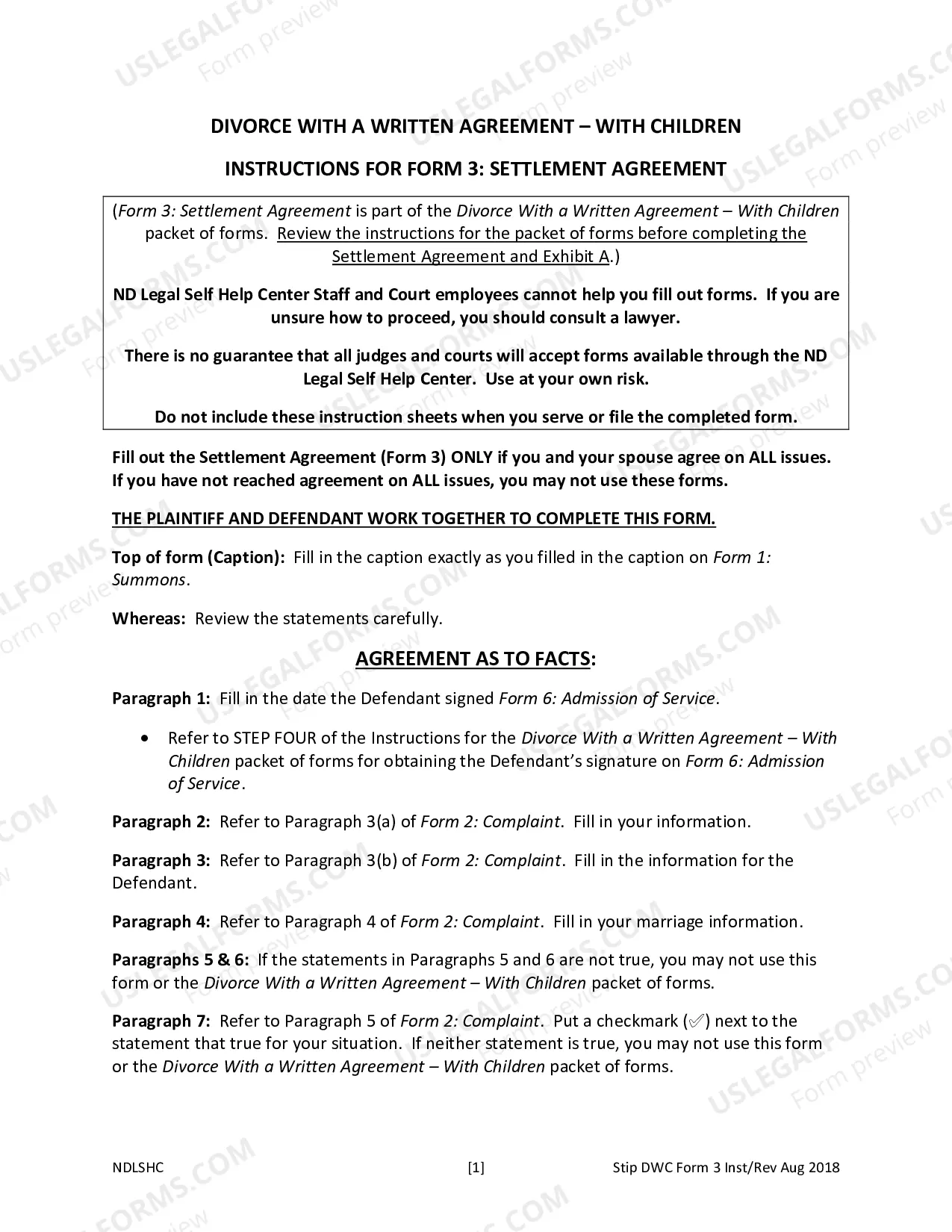 DIVORCE WITH A WRITTEN AGREEMENT – WITH CHILDREN

INSTRUCTIONS FOR FORM 3: SETTLEMENT AGREEMENT

(Form 3: Settlement Agreement is part of the Divorce With a Written Agreement – With Children packet of forms. Review the instructions for the packet of forms before completing the Settlement Agreement and Exhibit A.)

ND Legal Self Help Center Staff and Court employees cannot help you fill out forms. If you are unsure how to proceed, you should consult a lawyer.

There is no guarantee that all judges and courts will accept forms available through the ND Legal Self Help Center. Use at your own risk.

Do not include these instruction sheets when you serve or file the completed form.

Fill out the Settlement Agreement (Form 3) ONLY if you and your spouse agree on ALL issues. If you have not reached agreement on ALL issues, you may not use these forms.

THE PLAINTIFF AND DEFENDANT WORK TOGETHER TO COMPLETE THIS FORM.

Top of form (Caption): Fill in the caption exactly as you filled in the caption on Form 1: Summons.

Whereas: Review the statements carefully.

AGREEMENT AS TO FACTS:

Paragraph 1: Fill in the date the Defendant signed Form 6: Admission of Service.

• Refer to STEP FOUR of the Instructions for the Divorce With a Written Agreement – With Children packet of forms for obtaining the Defendant's signature on Form 6: Admission of Service.

Paragraph 2: Refer to Paragraph 3(a) of Form 2: Complaint. Fill in your information.

Paragraph 3: Refer to Paragraph 3(b) of Form 2: Complaint. Fill in the information for the Defendant.

Paragraph 4: Refer to Paragraph 4 of Form 2: Complaint. Fill in your marriage information.

Paragraphs 5 & 6: If the statements in Paragraphs 5 and 6 are not true, you may not use this form or the Divorce With a Written Agreement – With Children packet of forms.

Paragraph 7: Refer to Paragraph 5 of Form 2: Complaint. Put a checkmark (✓) next to the statement that true for your situation. If neither statement is true, you may not use this form or the Divorce With a Written Agreement – With Children packet of forms.

NDLSHC [1] Stip DWC Form 3 Inst/Rev Aug 2018

USLEGALFORMS.COM Form preview